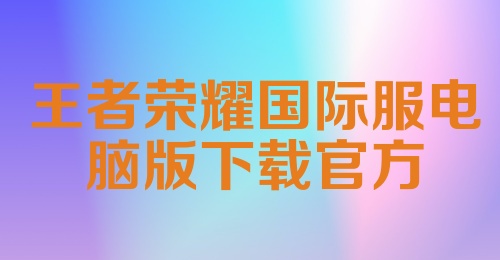 王者荣耀国际服电脑版下载官方